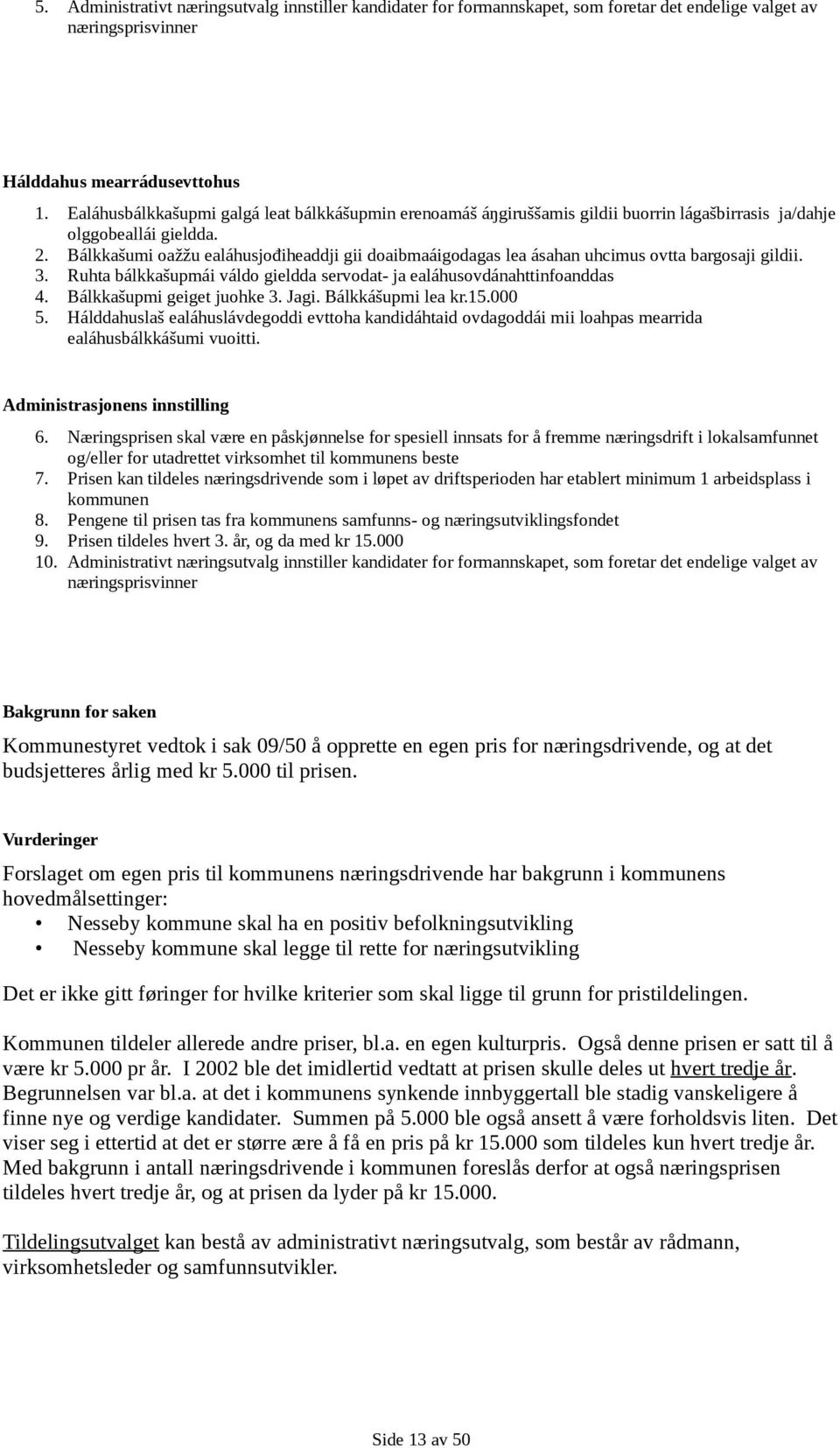 5. Administrativt næringsutvalg innstiller kandidater for formannskapet, som foretar det endelige valget av næringsprisvinner

Hálddahus mearrádusevttohus

1. Ealáhusbálkkašupmi galgá leat bálkkášupmin erenoamáš áŋgiruššamis gildii buorrin lágašbirrasis ja/dahje olggobeallái gieldda.
2. Bálkkašumi oažžu ealáhusjođiheaddji gii doaibmaáigodagas lea ásahan uhcimus ovtta bargosaji gildii.
3. Ruhta bálkkašupmái váldo gieldda servodat- ja ealáhusovdánahttinfoanddas
4. Bálkkašupmi geiget juohke 3. Jagi. Bálkkášupmi lea kr.15.000
5. Hálddahuslaš ealáhuslávdegoddi evttoha kandidáhtaid ovdagoddái mii loahpas mearrida ealáhusbálkkášumi vuoitti.

Administrasjonens innstilling

6. Næringsprisen skal være en påskjønnelse for spesiell innsats for å fremme næringsdrift i lokalsamfunnet og/eller for utadrettet virksomhet til kommunens beste
7. Prisen kan tildeles næringsdrivende som i løpet av driftsperioden har etablert minimum 1 arbeidsplass i kommunen
8. Pengene til prisen tas fra kommunens samfunns- og næringsutviklingsfondet
9. Prisen tildeles hvert 3. år, og da med kr 15.000
10. Administrativt næringsutvalg innstiller kandidater for formannskapet, som foretar det endelige valget av næringsprisvinner

Bakgrunn for saken

Kommunestyret vedtok i sak 09/50 å opprette en egen pris for næringsdrivende, og at det budsjetteres årlig med kr 5.000 til prisen.

Vurderinger

Forslaget om egen pris til kommunens næringsdrivende har bakgrunn i kommunens hovedmålsettinger:
• Nesseby kommune skal ha en positiv befolkningsutvikling
• Nesseby kommune skal legge til rette for næringsutvikling

Det er ikke gitt føringer for hvilke kriterier som skal ligge til grunn for pristildelingen.

Kommunen tildeler allerede andre priser, bl.a. en egen kulturpris. Også denne prisen er satt til å være kr 5.000 pr år. I 2002 ble det imidlertid vedtatt at prisen skulle deles ut hvert tredje år. Begrunnelsen var bl.a. at det i kommunens synkende innbyggertall ble stadig vanskeligere å finne nye og verdige kandidater. Summen på 5.000 ble også ansett å være forholdsvis liten. Det viser seg i ettertid at det er større ære å få en pris på kr 15.000 som tildeles kun hvert tredje år. Med bakgrunn i antall næringsdrivende i kommunen foreslås derfor at også næringsprisen tildeles hvert tredje år, og at prisen da lyder på kr 15.000.

Tildelingsutvalget kan bestå av administrativt næringsutvalg, som består av rådmann, virksomhetsleder og samfunnsutvikler.

Side 13 av 50